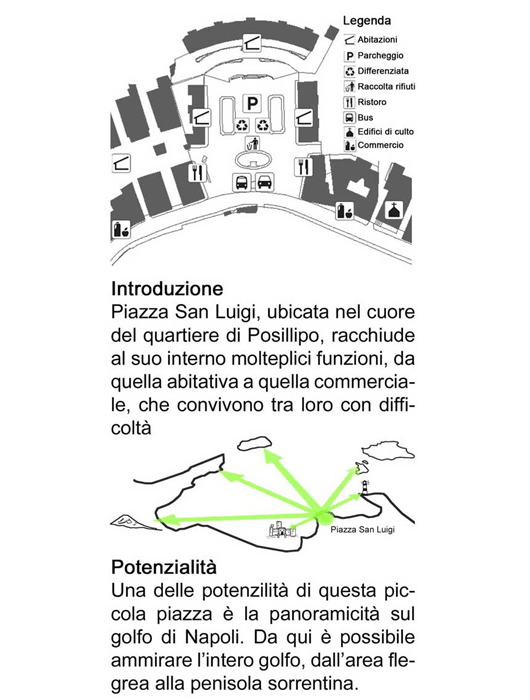 Legenda
Abitazioni
P Parcheggio
Differenziata
Raccolta rifiuti
Ristoro
Bus
Edifici di culto
Commercio

P

Introduzione
Piazza San Luigi, ubicata nel cuore del quartiere di Posillipo, racchiude al suo interno molteplici funzioni, da quella abitativa a quella commerciale, che convivono tra loro con difficoltà

Piazza San Luigi

Potenzialità
Una delle potenzilità di questa piccola piazza è la panoramicità sul golfo di Napoli. Da qui è possibile ammirare l'intero golfo, dall'area flegrea alla penisola sorrentina.